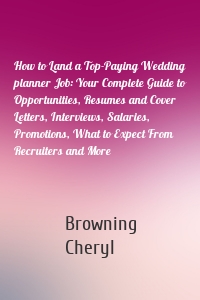 How to Land a Top-Paying Wedding planner Job: Your Complete Guide to Opportunities, Resumes and Cover Letters, Interviews, Salaries, Promotions, What to Expect From Recruiters and More

Browning
Cheryl